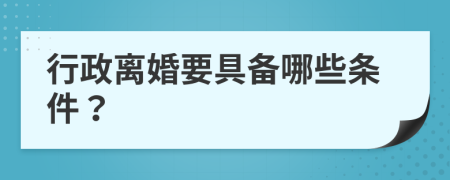 行政离婚要具备哪些条件？